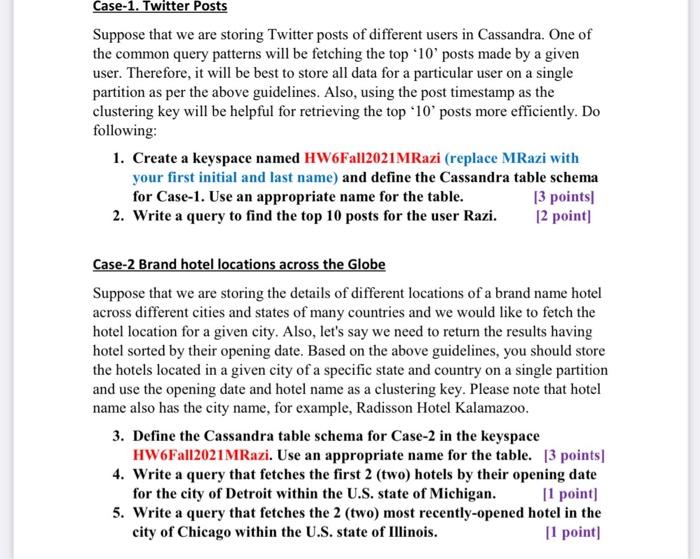 Case-1. Twitter Posts

Suppose that we are storing Twitter posts of different users in Cassandra. One of the common query patterns will be fetching the top '10' posts made by a given user. Therefore, it will be best to store all data for a particular user on a single partition as per the above guidelines. Also, using the post timestamp as the clustering key will be helpful for retrieving the top '10' posts more efficiently. Do following:

1. Create a keyspace named HW6Fall2021MRazi (replace MRazi with your first initial and last name) and define the Cassandra table schema for Case-1. Use an appropriate name for the table. [3 points]
2. Write a query to find the top 10 posts for the user Razi. [2 point]

Case-2 Brand hotel locations across the Globe

Suppose that we are storing the details of different locations of a brand name hotel across different cities and states of many countries and we would like to fetch the hotel location for a given city. Also, let's say we need to return the results having hotel sorted by their opening date. Based on the above guidelines, you should store the hotels located in a given city of a specific state and country on a single partition and use the opening date and hotel name as a clustering key. Please note that hotel name also has the city name, for example, Radisson Hotel Kalamazoo.

3. Define the Cassandra table schema for Case-2 in the keyspace HW6Fall2021MRazi. Use an appropriate name for the table. [3 points]
4. Write a query that fetches the first 2 (two) hotels by their opening date for the city of Detroit within the U.S. state of Michigan. [1 point]
5. Write a query that fetches the 2 (two) most recently-opened hotel in the city of Chicago within the U.S. state of Illinois. [1 point]